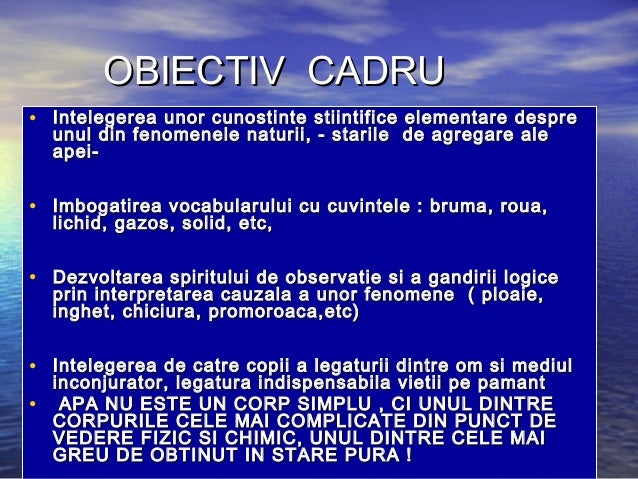 OBIECTIV CADRU

• Intelegerea unor cunostinte stiintifice elementare despre unul din fenomenele naturii, - starile de agregare ale apei-

• Imbogatirea vocabularului cu cuvintele : bruma, roua, lichid, gazos, solid, etc,

• Dezvoltarea spiritului de observatie si a gandirii logice prin interpretarea cauzala a unor fenomene ( ploaie, inghet, chiciura, promoroaca,etc)

• Intelegerea de catre copii a legaturii dintre om si mediul inconjurator, legatura indispensabila vietii pe pamant

• APA NU ESTE UN CORP SIMPLU , CI UNUL DINTRE CORPURILE CELE MAI COMPLICATE DIN PUNCT DE VEDERE FIZIC SI CHIMIC, UNUL DINTRE CELE MAI GREU DE OBTINUT IN STARE PURA !